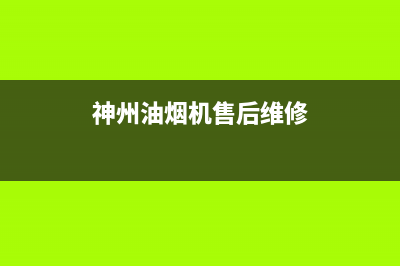 神州油烟机售后维修